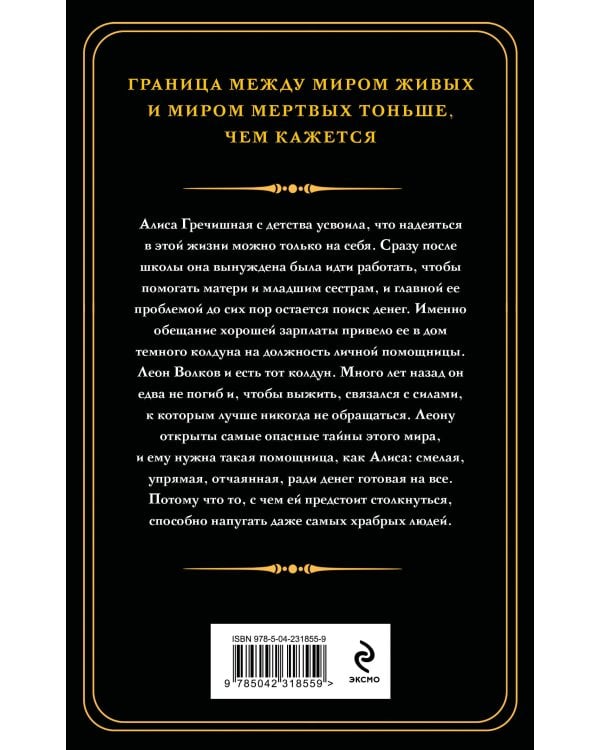 ГРАНИЦА МЕЖДУ МИРОМ ЖИВЫХ И МИРОМ МЕРТВЫХ ТОНЬШЕ, ЧЕМ КАЖЕТСЯ

Алиса Гречишная с детства усвоила, что надеяться в этой жизни можно только на себя. Сразу после школы она вынуждена была идти работать, чтобы помогать матери и младшим сестрам, и главной ее проблемой до сих пор остается поиск денег. Именно обещание хорошей зарплаты привело ее в дом темного колдуна на должность личной помощницы. Леон Волков и есть тот колдун. Много лет назад он едва не погиб и, чтобы выжить, связался с силами, к которым лучше никогда не обращаться. Леону открыты самые опасные тайны этого мира, и ему нужна такая помощница, как Алиса: смелая, упрямая, отчаянная, ради денег готовая на все. Потому что то, с чем ей предстоит столкнуться, способно напугать даже самых храбрых людей.

ISBN 978-5-04-231855-9

9 785042 318559 >

ЭКСМО